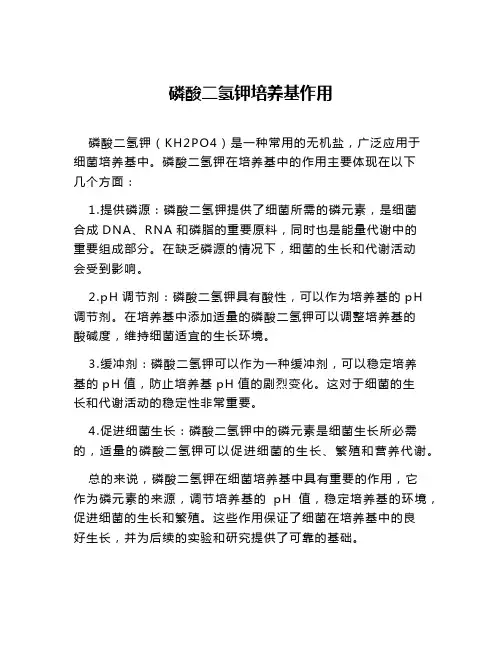 磷酸二氢钾培养基作用

磷酸二氢钾（KH2PO4）是一种常用的无机盐，广泛应用于细菌培养基中。磷酸二氢钾在培养基中的作用主要体现在以下几个方面：

1.提供磷源：磷酸二氢钾提供了细菌所需的磷元素，是细菌合成 DNA、RNA 和磷脂的重要原料，同时也是能量代谢中的重要组成部分。在缺乏磷源的情况下，细菌的生长和代谢活动会受到影响。

2.pH 调节剂：磷酸二氢钾具有酸性，可以作为培养基的 pH 调节剂。在培养基中添加适量的磷酸二氢钾可以调整培养基的酸碱度，维持细菌适宜的生长环境。

3.缓冲剂：磷酸二氢钾可以作为一种缓冲剂，可以稳定培养基的 pH 值，防止培养基 pH 值的剧烈变化。这对于细菌的生长和代谢活动的稳定性非常重要。

4.促进细菌生长：磷酸二氢钾中的磷元素是细菌生长所必需的，适量的磷酸二氢钾可以促进细菌的生长、繁殖和营养代谢。

总的来说，磷酸二氢钾在细菌培养基中具有重要的作用，它作为磷元素的来源，调节培养基的 pH 值，稳定培养基的环境，促进细菌的生长和繁殖。这些作用保证了细菌在培养基中的良好生长，并为后续的实验和研究提供了可靠的基础。